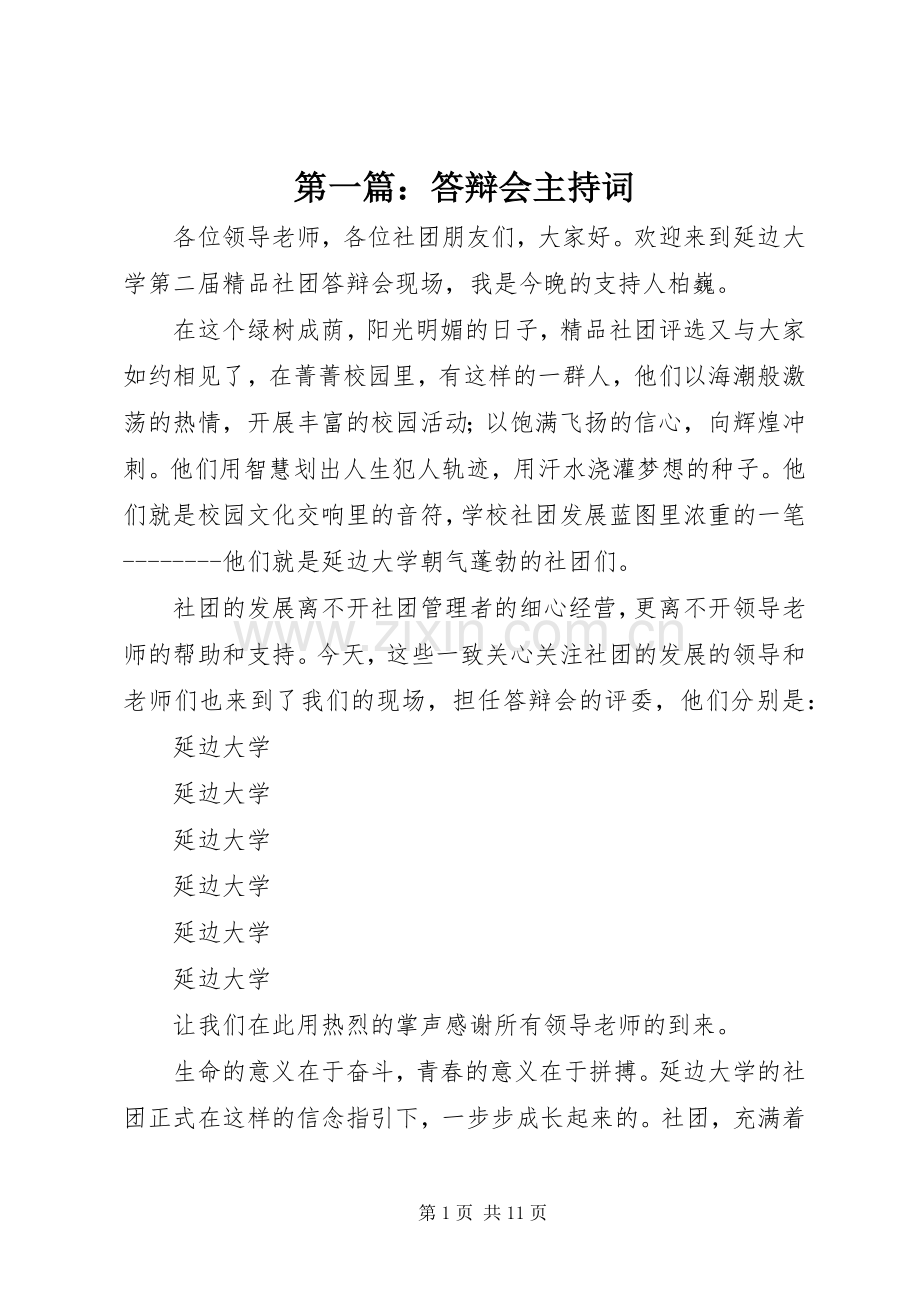 第一篇：答辩会主持词

各位领导老师，各位社团朋友们，大家好。欢迎来到延边大学第二届精品社团答辩会现场，我是今晚的支持人柏巍。

在这个绿树成荫，阳光明媚的日子，精品社团评选又与大家如约相见了，在菁菁校园里，有这样的一群人，他们以海潮般激荡的热情，开展丰富的校园活动；以饱满飞扬的信心，向辉煌冲刺。他们用智慧划出人生犯人轨迹，用汗水浇灌梦想的种子。他们就是校园文化交响里的音符，学校社团发展蓝图里浓重的一笔--------他们就是延边大学朝气蓬勃的社团们。

社团的发展离不开社团管理者的细心经营，更离不开领导老师的帮助和支持。今天，这些一致关心关注社团的发展的领导和老师们也来到了我们的现场，担任答辩会的评委，他们分别是：

延边大学

延边大学

延边大学

延边大学

延边大学

延边大学

让我们在此用热烈的掌声感谢所有领导老师的到来。

生命的意义在于奋斗，青春的意义在于拼搏。延边大学的社团正式在这样的信念指引下，一步步成长起来的。社团，充满着

第1页 共11页

www.zixin.com.cn